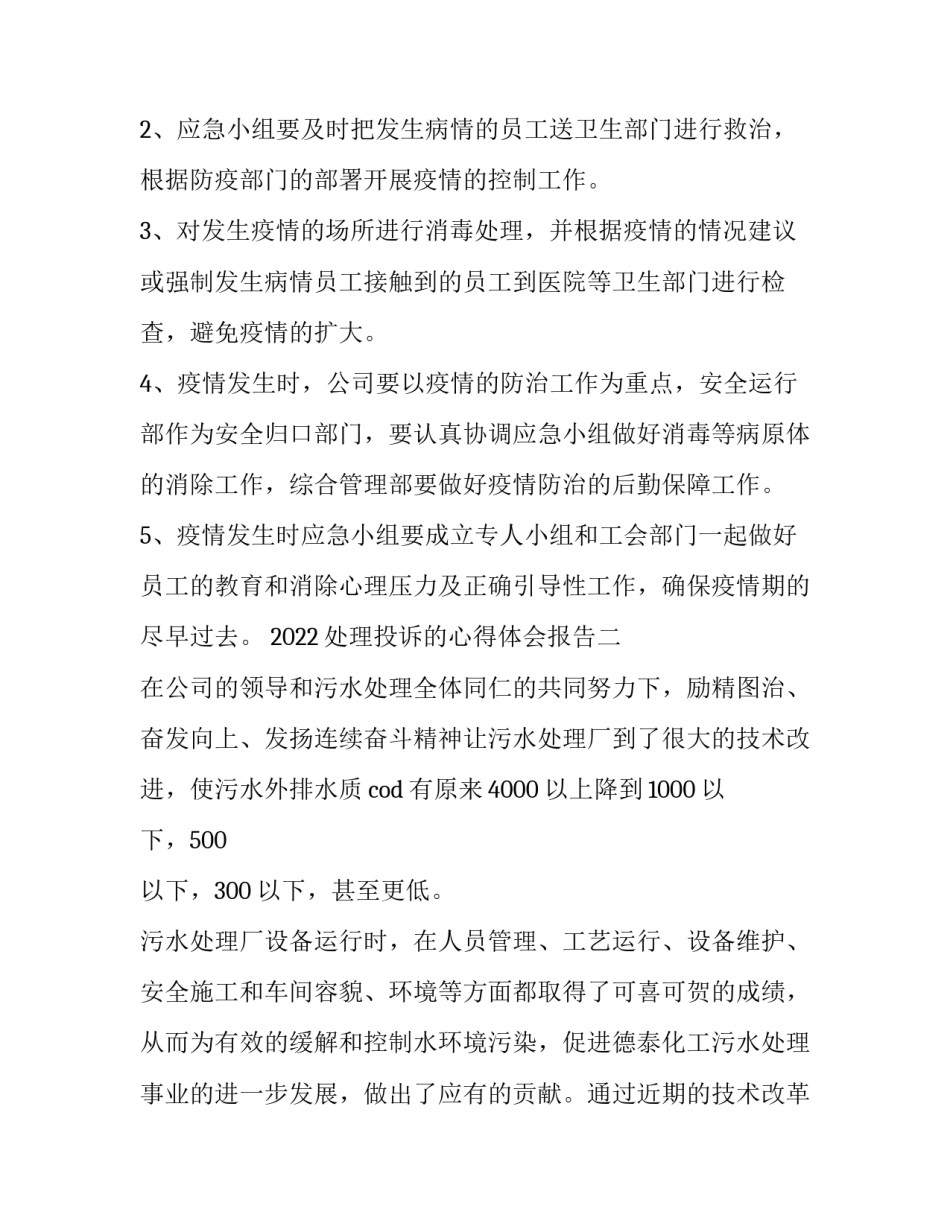 2、应急小组要及时把发生病情的员工送卫生部门进行救治，根据防疫部门的部署开展疫情的控制工作。

3、对发生疫情的场所进行消毒处理，并根据疫情的情况建议或强制发生病情员工接触到的员工到医院等卫生部门进行检查，避免疫情的扩大。

4、疫情发生时，公司要以疫情的防治工作为重点，安全运行部作为安全归口部门，要认真协调应急小组做好消毒等病原体的消除工作，综合管理部要做好疫情防治的后勤保障工作。

5、疫情发生时应急小组要成立专人小组和工会部门一起做好员工的教育和消除心理压力及正确引导性工作，确保疫情期的尽早过去。 2022 处理投诉的心得体会报告二

在公司的领导和污水处理全体同仁的共同努力下，励精图治、奋发向上、发扬连续奋斗精神让污水处理厂到了很大的技术改进，使污水外排水质 cod 有原来 4000 以上降到 1000 以下，500

以下，300 以下，甚至更低。

污水处理厂设备运行时，在人员管理、工艺运行、设备维护、安全施工和车间容貌、环境等方面都取得了可喜可贺的成绩，从而为有效的缓解和控制水环境污染，促进德泰化工污水处理事业的进一步发展，做出了应有的贡献。通过近期的技术改革